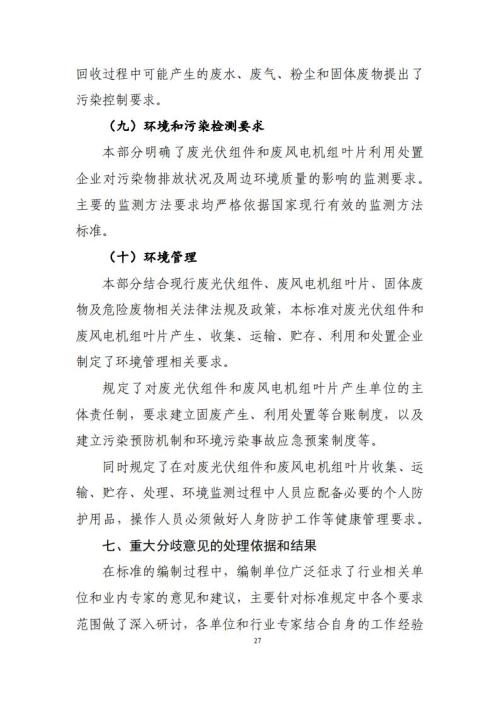 回收过程中可能产生的废水、废气、粉尘和固体废物提出了污染控制要求。

（九）环境和污染检测要求

本部分明确了废光伏组件和废风电机组叶片利用处置企业对污染物排放状况及周边环境质量的影响的监测要求。主要的监测方法要求均严格依据国家现行有效的监测方法标准。

（十）环境管理

本部分结合现行废光伏组件、废风电机组叶片、固体废物及危险废物相关法律法规及政策，本标准对废光伏组件和废风电机组叶片产生、收集、运输、贮存、利用和处置企业制定了环境管理相关要求。

规定了对废光伏组件和废风电机组叶片产生单位的主体责任制，要求建立固废产生、利用处置等台账制度，以及建立污染预防机制和环境污染事故应急预案制度等。

同时规定了在对废光伏组件和废风电机组叶片收集、运输、贮存、处理、环境监测过程中人员应配备必要的个人防护用品，操作人员必须做好人身防护工作等健康管理要求。

七、重大分歧意见的处理依据和结果

在标准的编制过程中，编制单位广泛征求了行业相关单位和业内专家的意见和建议，主要针对标准规定中各个要求范围做了深入研讨，各单位和行业专家结合自身的工作经验

27